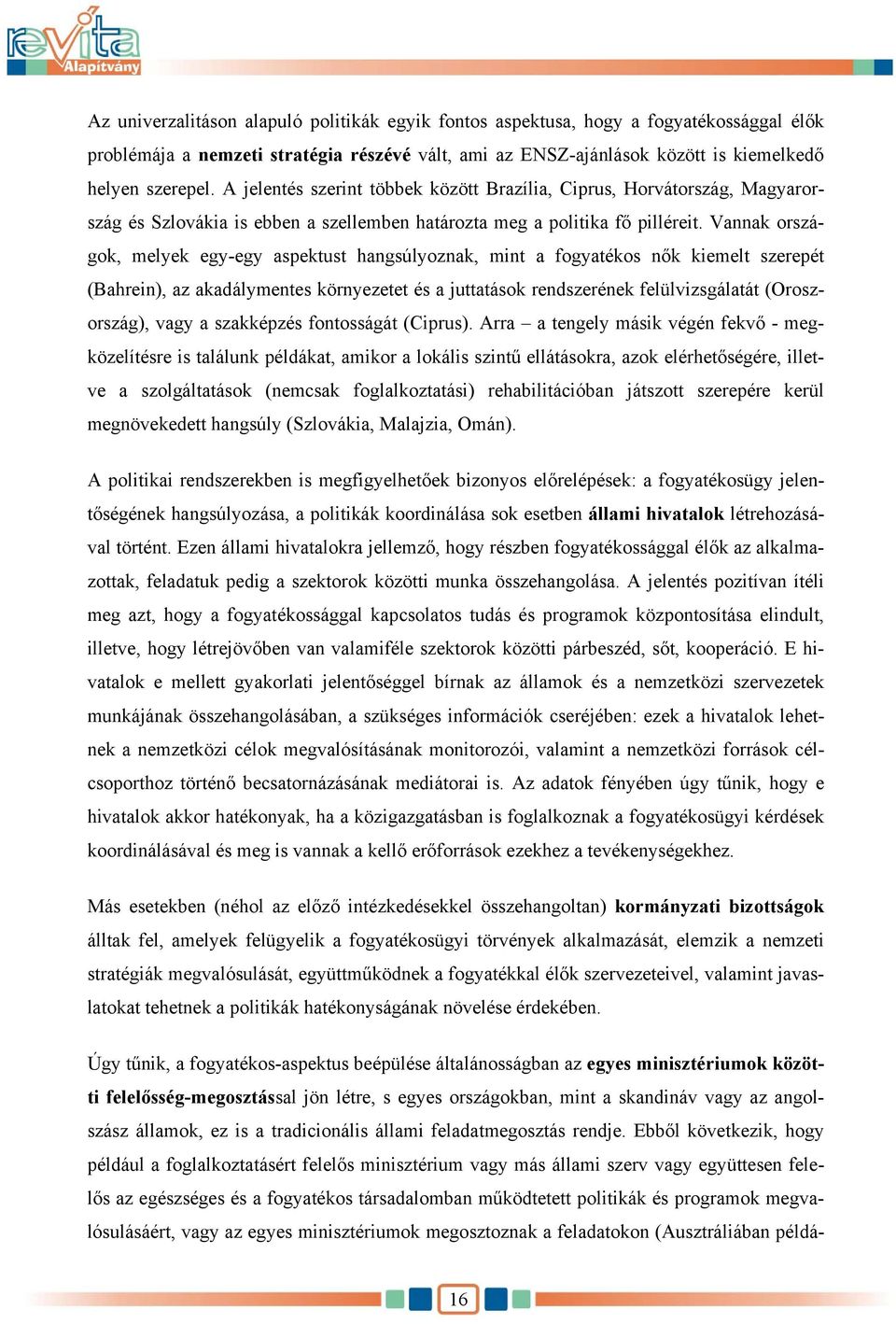 revita Alapítvány

Az univerzalitáson alapuló politikák egyik fontos aspektusa, hogy a fogyatékossággal élők problémája a nemzeti stratégia részévé vált, ami az ENSZ-ajánlások között is kiemelkedő helyen szerepel. A jelentés szerint többek között Brazília, Ciprus, Horvátország, Magyarország és Szlovákia is ebben a szellemben határozta meg a politika fő pilléreit. Vannak országok, melyek egy-egy aspektust hangsúlyoznak, mint a fogyatékos nők kiemelt szerepét (Bahrein), az akadálymentes környezetet és a juttatások rendszerének felülvizsgálatát (Oroszország), vagy a szakképzés fontosságát (Ciprus). Arra – a tengely másik végén fekvő - megközelítésre is találunk példákat, amikor a lokális szintű ellátásokra, azok elérhetőségére, illetve a szolgáltatások (nemcsak foglalkoztatási) rehabilitációban játszott szerepére kerül megnövekedett hangsúly (Szlovákia, Malajzia, Omán).

A politikai rendszerekben is megfigyelhetőek bizonyos előrelépések: a fogyatékosügy jelentőségének hangsúlyozása, a politikák koordinálása sok esetben állami hivatalok létrehozásával történt. Ezen állami hivatalokra jellemző, hogy részben fogyatékossággal élők az alkalmazottak, feladatuk pedig a szektorok közötti munka összehangolása. A jelentés pozitívan ítéli meg azt, hogy a fogyatékossággal kapcsolatos tudás és programok központosítása elindult, illetve, hogy létrejövőben van valamiféle szektorok közötti párbeszéd, sőt, kooperáció. E hivatalok e mellett gyakorlati jelentőséggel bírnak az államok és a nemzetközi szervezetek munkájának összehangolásában, a szükséges információk cseréjében: ezek a hivatalok lehetnek a nemzetközi célok megvalósításának monitorozói, valamint a nemzetközi források célcsoporthoz történő becsatornázásának mediátorai is. Az adatok fényében úgy tűnik, hogy e hivatalok akkor hatékonyak, ha a közigazgatásban is foglalkoznak a fogyatékosügyi kérdések koordinálásával és meg is vannak a kellő erőforrások ezekhez a tevékenységekhez.

Más esetekben (néhol az előző intézkedésekkel összehangoltan) kormányzati bizottságok álltak fel, amelyek felügyelik a fogyatékosügyi törvények alkalmazását, elemzik a nemzeti stratégiák megvalósulását, együttműködnek a fogyatékkal élők szervezeteivel, valamint javaslatokat tehetnek a politikák hatékonyságának növelése érdekében.

Úgy tűnik, a fogyatékos-aspektus beépülése általánosságban az egyes minisztériumok közötti felelősség-megosztással jön létre, s egyes országokban, mint a skandináv vagy az angolszász államok, ez is a tradicionális állami feladatmegosztás rendje. Ebből következik, hogy például a foglalkoztatásért felelős minisztérium vagy más állami szerv vagy együttesen felelős az egészséges és a fogyatékos társadalomban működtetett politikák és programok megvalósulásáért, vagy az egyes minisztériumok megosztoznak a feladatokon (Ausztráliában példá-

16